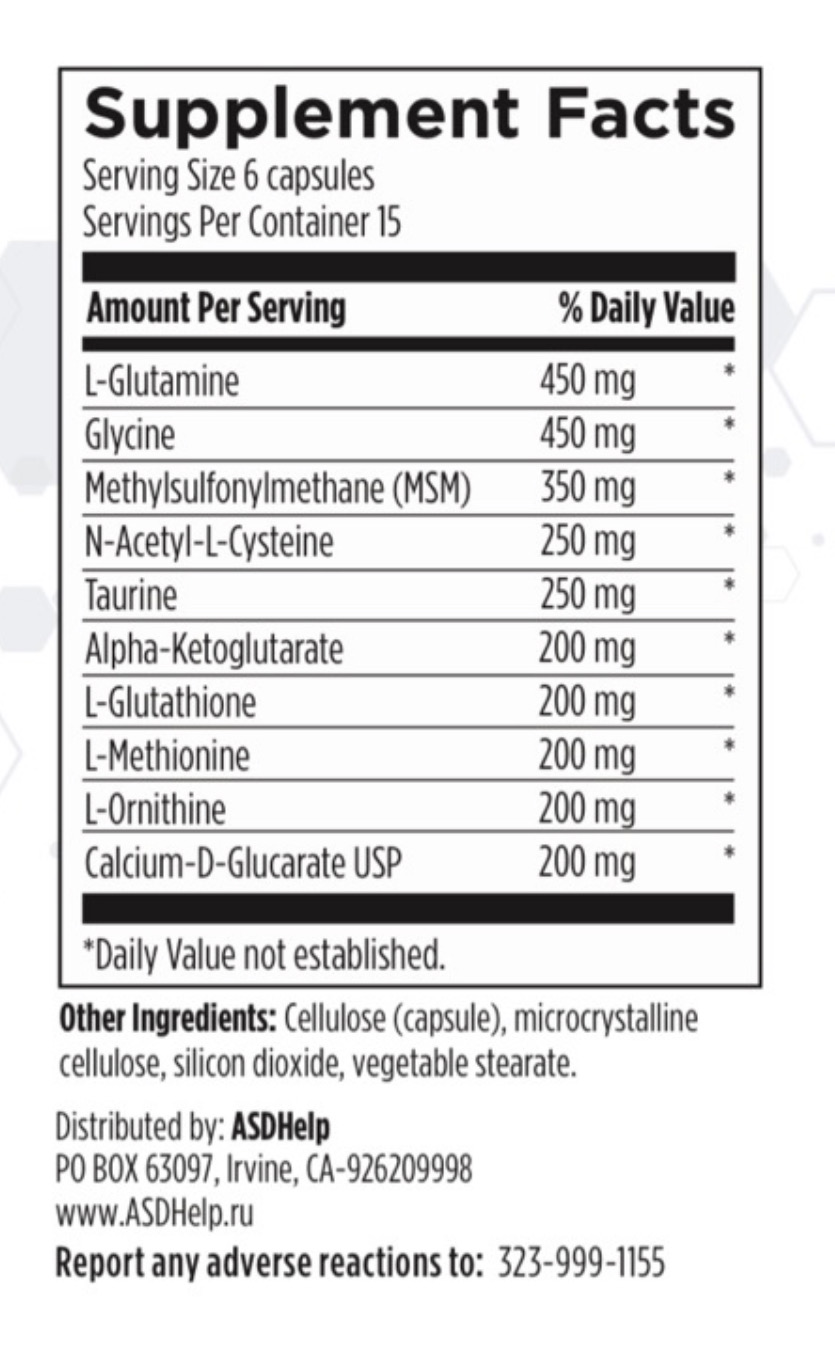 Supplement Facts
Serving Size 6 capsules
Servings Per Container 15

| Amount Per Serving | | % Daily Value |
|---|---|---|
| L-Glutamine | 450 mg | * |
| Glycine | 450 mg | * |
| Methylsulfonylmethane (MSM) | 350 mg | * |
| N-Acetyl-L-Cysteine | 250 mg | * |
| Taurine | 250 mg | * |
| Alpha-Ketoglutarate | 200 mg | * |
| L-Glutathione | 200 mg | * |
| L-Methionine | 200 mg | * |
| L-Ornithine | 200 mg | * |
| Calcium-D-Glucarate USP | 200 mg | * |

*Daily Value not established.

Other Ingredients: Cellulose (capsule), microcrystalline cellulose, silicon dioxide, vegetable stearate.

Distributed by: ASDHelp
PO BOX 63097, Irvine, CA-926209998
www.ASDHelp.ru
Report any adverse reactions to: 323-999-1155